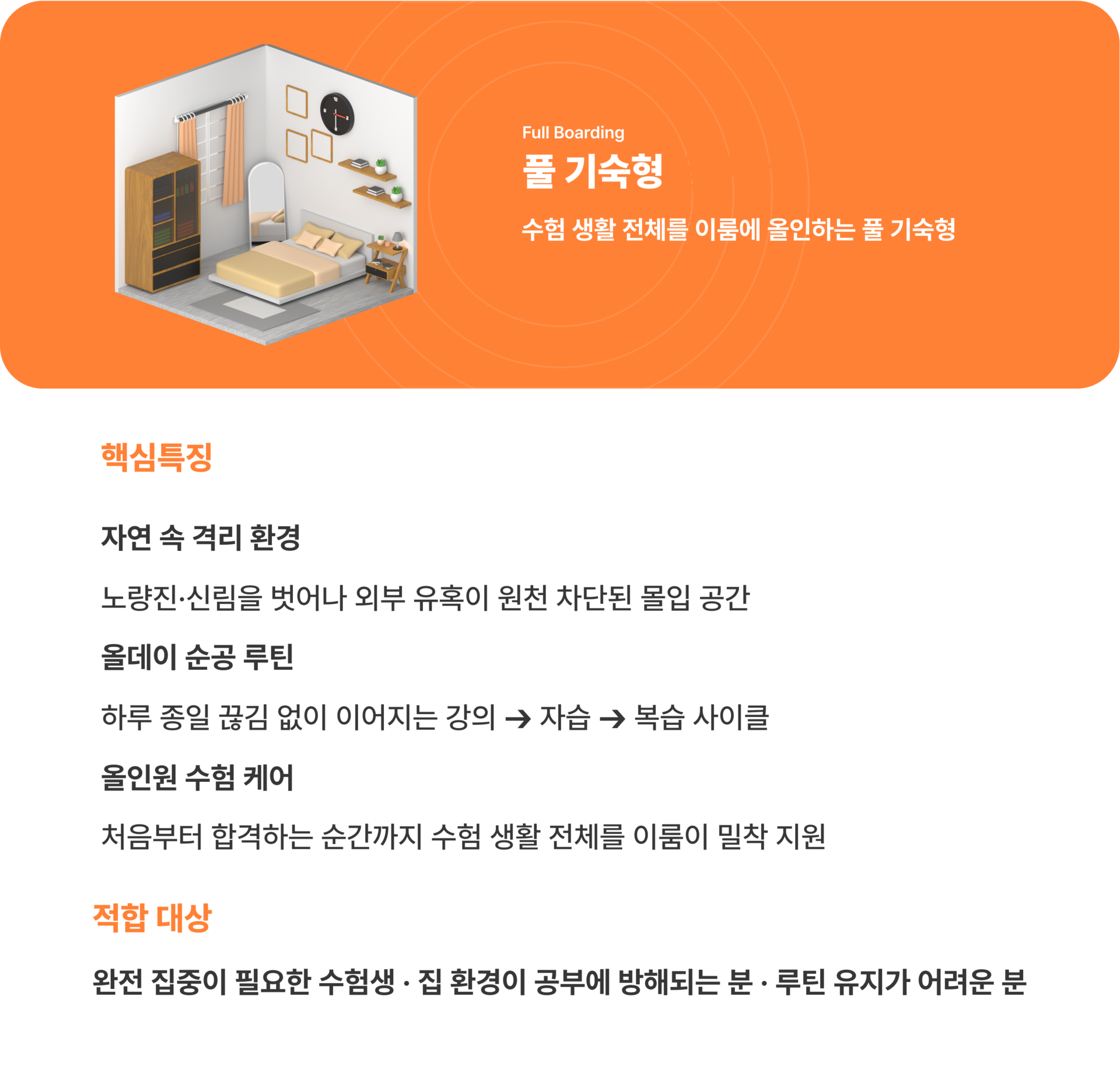 Full Boarding

풀 기숙형

수험 생활 전체를 이룸에 올인하는 풀 기숙형

핵심특징

자연 속 격리 환경

노량진·신림을 벗어나 외부 유혹이 원천 차단된 몰입 공간

올데이 순공 루틴

하루 종일 끊김 없이 이어지는 강의 → 자습 → 복습 사이클

올인원 수험 케어

처음부터 합격하는 순간까지 수험 생활 전체를 이룸이 밀착 지원

적합 대상

완전 집중이 필요한 수험생 · 집 환경이 공부에 방해되는 분 · 루틴 유지가 어려운 분